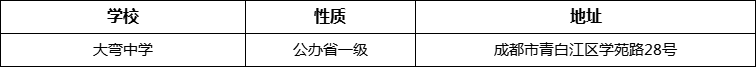 | 学校 | 性质 | 地址 |
|---|---|---|
| 大弯中学 | 公办省一级 | 成都市青白江区学苑路28号 |